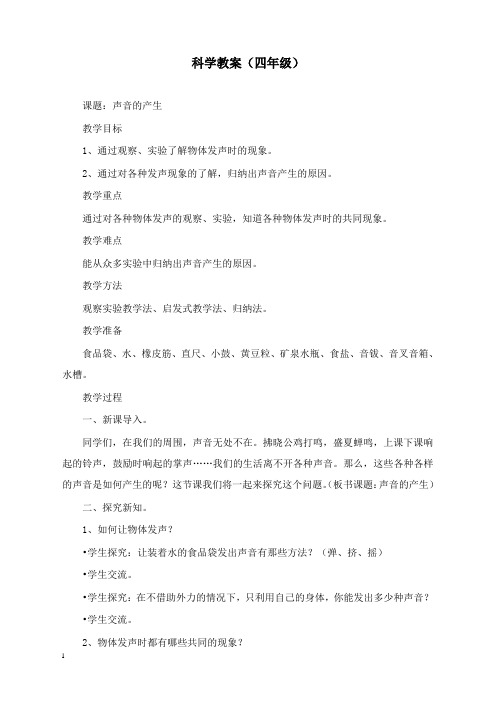 科学教案（四年级）

课题：声音的产生

教学目标

1、通过观察、实验了解物体发声时的现象。

2、通过对各种发声现象的了解，归纳出声音产生的原因。

教学重点

通过对各种物体发声的观察、实验，知道各种物体发声时的共同现象。

教学难点

能从众多实验中归纳出声音产生的原因。

教学方法

观察实验教学法、启发式教学法、归纳法。

教学准备

食品袋、水、橡皮筋、直尺、小鼓、黄豆粒、矿泉水瓶、食盐、音钹、音叉音箱、水槽。

教学过程

一、新课导入。

同学们，在我们的周围，声音无处不在。拂晓公鸡打鸣，盛夏蝉鸣，上课下课响起的铃声，鼓励时响起的掌声……我们的生活离不开各种声音。那么，这些各种各样的声音是如何产生的呢？这节课我们将一起来探究这个问题。(板书课题：声音的产生)

二、探究新知。

1、如何让物体发声？

•学生探究：让装着水的食品袋发出声音有那些方法？（弹、挤、摇）

•学生交流。

•学生探究：在不借助外力的情况下，只利用自己的身体，你能发出多少种声音？

•学生交流。

2、物体发声时都有哪些共同的现象？

1